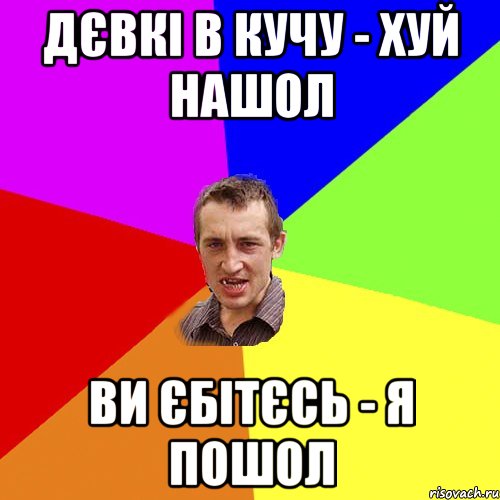 ДЄВКІ В КУЧУ - ХУЙ НАШОЛ

ВИ ЄБІТЄСЬ - Я ПОШОЛ

risovach.ru